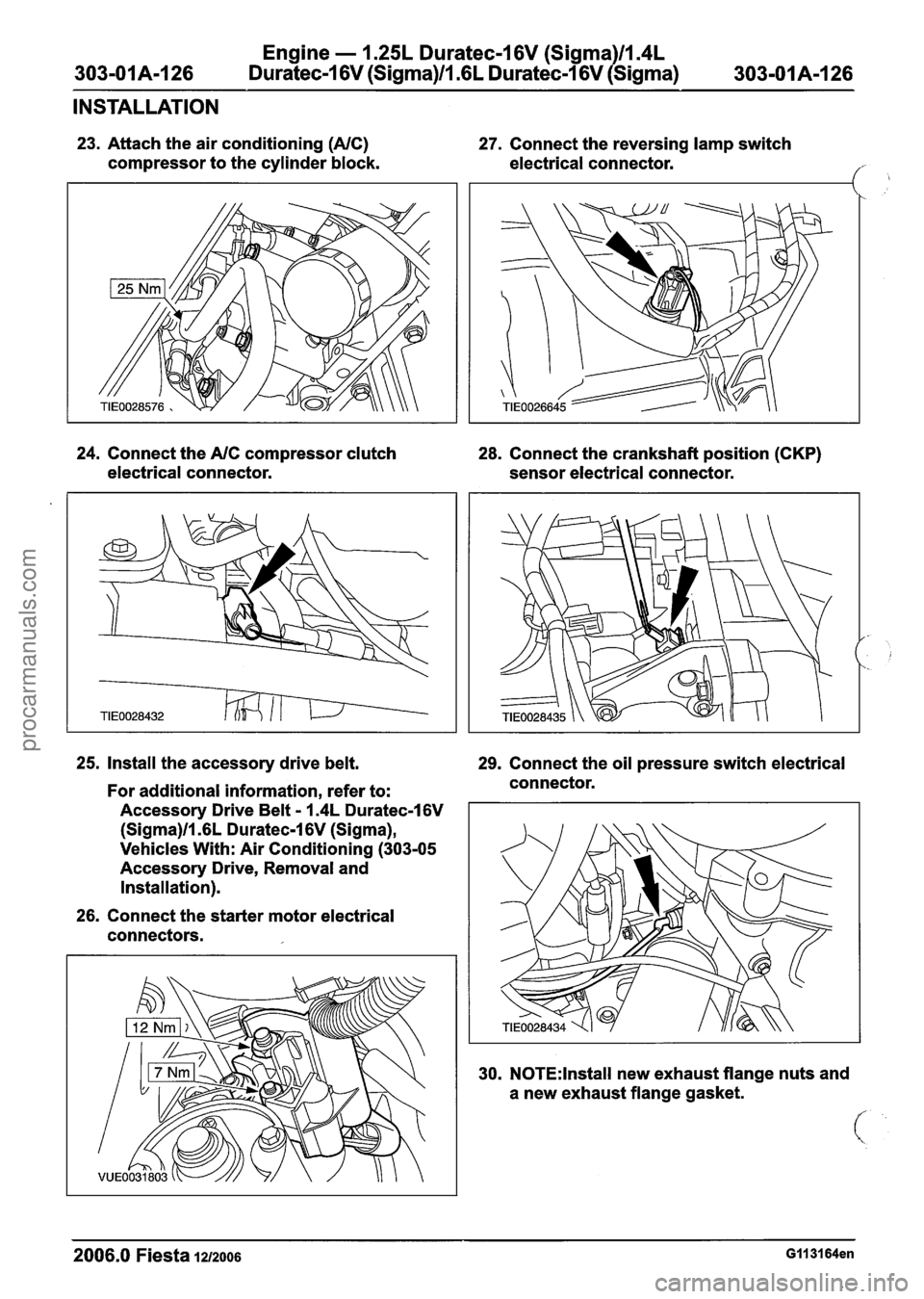 303-01A-126 Engine — 1.25L Duratec-16V (Sigma)/1.4L Duratec-16V (Sigma)/1.6L Duratec-16V (Sigma) 303-01A-126

INSTALLATION

23. Attach the air conditioning (A/C) compressor to the cylinder block.

25 Nm

TIE0028576

24. Connect the A/C compressor clutch electrical connector.

TIE0028432

25. Install the accessory drive belt.

For additional information, refer to: Accessory Drive Belt - 1.4L Duratec-16V (Sigma)/1.6L Duratec-16V (Sigma), Vehicles With: Air Conditioning (303-05 Accessory Drive, Removal and Installation).

26. Connect the starter motor electrical connectors.

12 Nm

7 Nm

VUE0031803

27. Connect the reversing lamp switch electrical connector.

TIE0026645

28. Connect the crankshaft position (CKP) sensor electrical connector.

TIE0028435

29. Connect the oil pressure switch electrical connector.

TIE0028434

30. NOTE:Install new exhaust flange nuts and a new exhaust flange gasket.

2006.0 Fiesta 12/2006 G113164en

procarmanuals.com

carmanualsonline.info